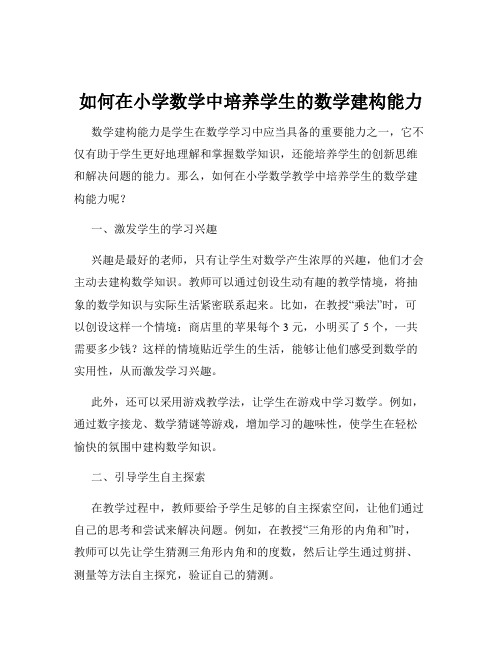 如何在小学数学中培养学生的数学建构能力

数学建构能力是学生在数学学习中应当具备的重要能力之一，它不仅有助于学生更好地理解和掌握数学知识，还能培养学生的创新思维和解决问题的能力。那么，如何在小学数学教学中培养学生的数学建构能力呢？

一、激发学生的学习兴趣

兴趣是最好的老师，只有让学生对数学产生浓厚的兴趣，他们才会主动去建构数学知识。教师可以通过创设生动有趣的教学情境，将抽象的数学知识与实际生活紧密联系起来。比如，在教授“乘法”时，可以创设这样一个情境：商店里的苹果每个 3 元，小明买了 5 个，一共需要多少钱？这样的情境贴近学生的生活，能够让他们感受到数学的实用性，从而激发学习兴趣。

此外，还可以采用游戏教学法，让学生在游戏中学习数学。例如，通过数字接龙、数学猜谜等游戏，增加学习的趣味性，使学生在轻松愉快的氛围中建构数学知识。

二、引导学生自主探索

在教学过程中，教师要给予学生足够的自主探索空间，让他们通过自己的思考和尝试来解决问题。例如，在教授“三角形的内角和”时，教师可以先让学生猜测三角形内角和的度数，然后让学生通过剪拼、测量等方法自主探究，验证自己的猜测。